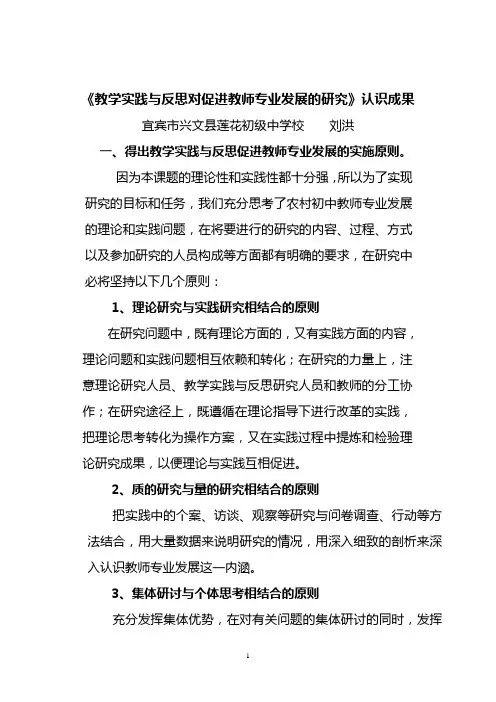 《教学实践与反思对促进教师专业发展的研究》认识成果

宜宾市兴文县莲花初级中学校　　刘洪

一、得出教学实践与反思促进教师专业发展的实施原则。

因为本课题的理论性和实践性都十分强，所以为了实现研究的目标和任务，我们充分思考了农村初中教师专业发展的理论和实践问题，在将要进行的研究的内容、过程、方式以及参加研究的人员构成等方面都有明确的要求，在研究中必将坚持以下几个原则：

1、理论研究与实践研究相结合的原则

在研究问题中，既有理论方面的，又有实践方面的内容，理论问题和实践问题相互依赖和转化；在研究的力量上，注意理论研究人员、教学实践与反思研究人员和教师的分工协作；在研究途径上，既遵循在理论指导下进行改革的实践，把理论思考转化为操作方案，又在实践过程中提炼和检验理论研究成果，以便理论与实践互相促进。

2、质的研究与量的研究相结合的原则

把实践中的个案、访谈、观察等研究与问卷调查、行动等方法结合，用大量数据来说明研究的情况，用深入细致的剖析来深入认识教师专业发展这一内涵。

3、集体研讨与个体思考相结合的原则

充分发挥集体优势，在对有关问题的集体研讨的同时，发挥

1